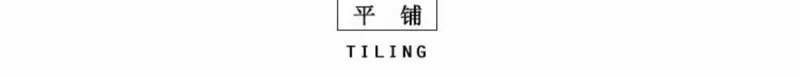 平 铺

TILING